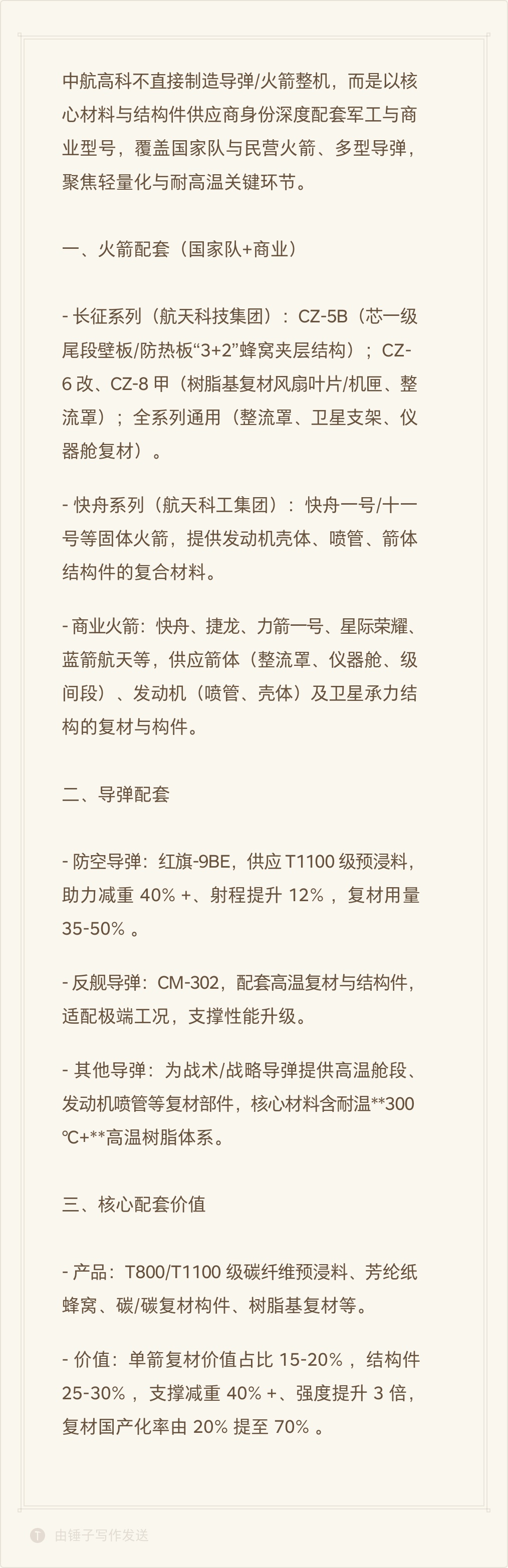 中航高科不直接制造导弹/火箭整机，而是以核心材料与结构件供应商身份深度配套军工与商业型号，覆盖国家队与民营火箭、多型导弹，聚焦轻量化与耐高温关键环节。

一、火箭配套（国家队+商业）

- 长征系列（航天科技集团）：CZ-5B（芯一级尾段壁板/防热板“3+2”蜂窝夹层结构）；CZ-6改、CZ-8甲（树脂基复材风扇叶片/机匣、整流罩）；全系列通用（整流罩、卫星支架、仪器舱复材）。

- 快舟系列（航天科工集团）：快舟一号/十一号等固体火箭，提供发动机壳体、喷管、箭体结构件的复合材料。

- 商业火箭：快舟、捷龙、力箭一号、星际荣耀、蓝箭航天等，供应箭体（整流罩、仪器舱、级间段）、发动机（喷管、壳体）及卫星承力结构的复材与构件。

二、导弹配套

- 防空导弹：红旗-9BE，供应T1100级预浸料，助力减重40%+、射程提升12%，复材用量35-50%。

- 反舰导弹：CM-302，配套高温复材与结构件，适配极端工况，支撑性能升级。

- 其他导弹：为战术/战略导弹提供高温舱段、发动机喷管等复材部件，核心材料含耐温**300℃+**高温树脂体系。

三、核心配套价值

- 产品：T800/T1100级碳纤维预浸料、芳纶纸蜂窝、碳/碳复材构件、树脂基复材等。

- 价值：单箭复材价值占比15-20%，结构件25-30%，支撑减重40%+、强度提升3倍，复材国产化率由20%提至70%。

由锤子写作发送